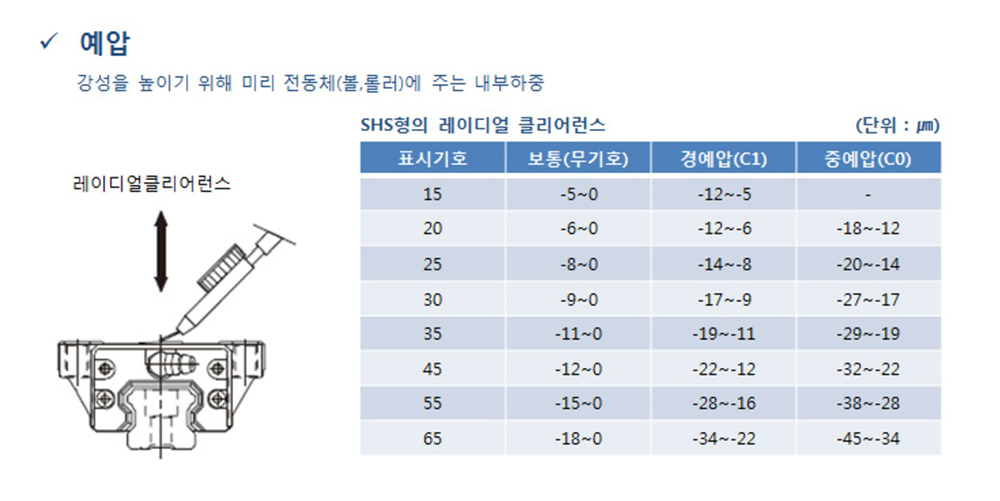 ✓ 예압

강성을 높이기 위해 미리 전동체(볼,롤러)에 주는 내부하중

레이디얼클리어런스

SHS형의 레이디얼 클리어런스

(단위 : μm)

| 표시기호 | 보통(무기호) | 경예압(C1) | 중예압(C0) |
|---|---|---|---|
| 15 | -5~0 | -12~-5 | - |
| 20 | -6~0 | -12~-6 | -18~-12 |
| 25 | -8~0 | -14~-8 | -20~-14 |
| 30 | -9~0 | -17~-9 | -27~-17 |
| 35 | -11~0 | -19~-11 | -29~-19 |
| 45 | -12~0 | -22~-12 | -32~-22 |
| 55 | -15~0 | -28~-16 | -38~-28 |
| 65 | -18~0 | -34~-22 | -45~-34 |